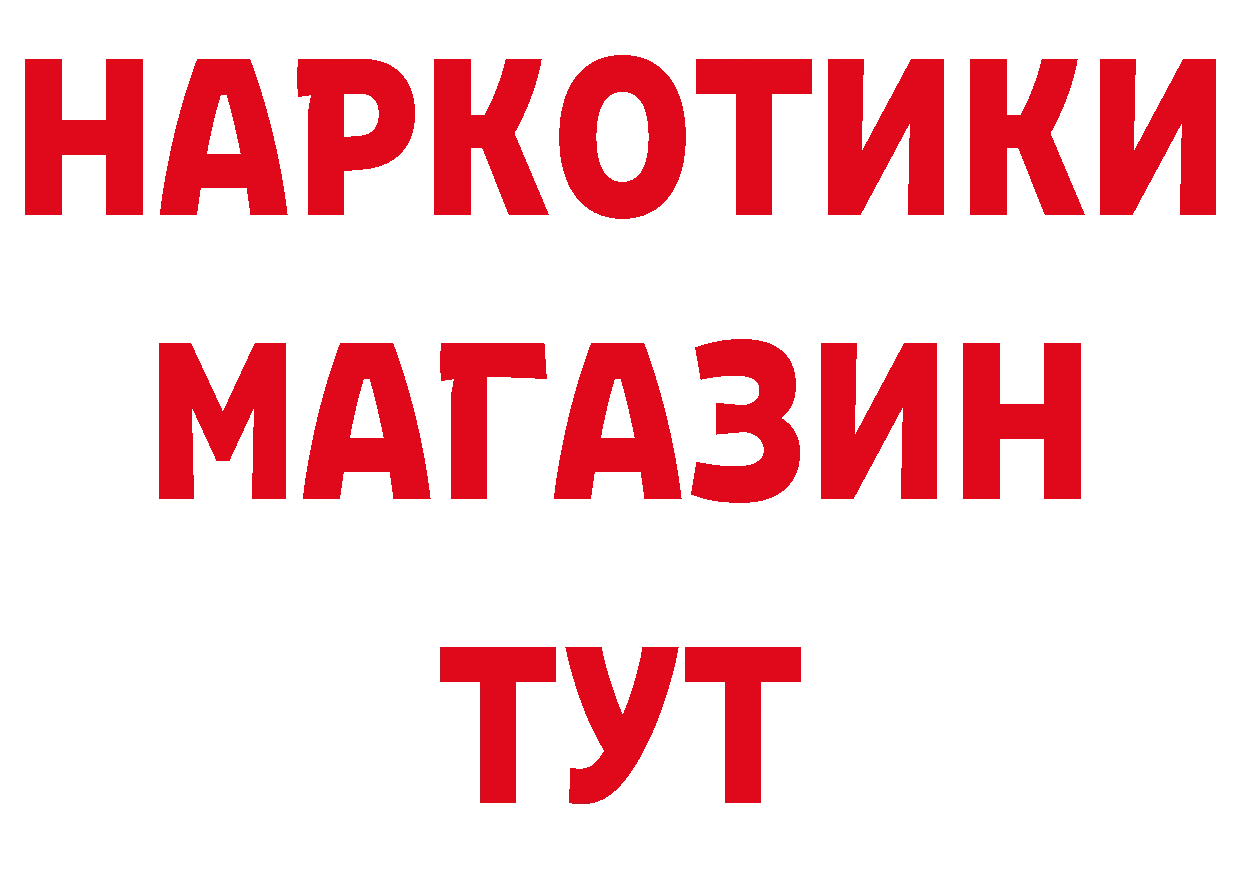 НАРКОТИКИ
МАГАЗИН
ТУТ